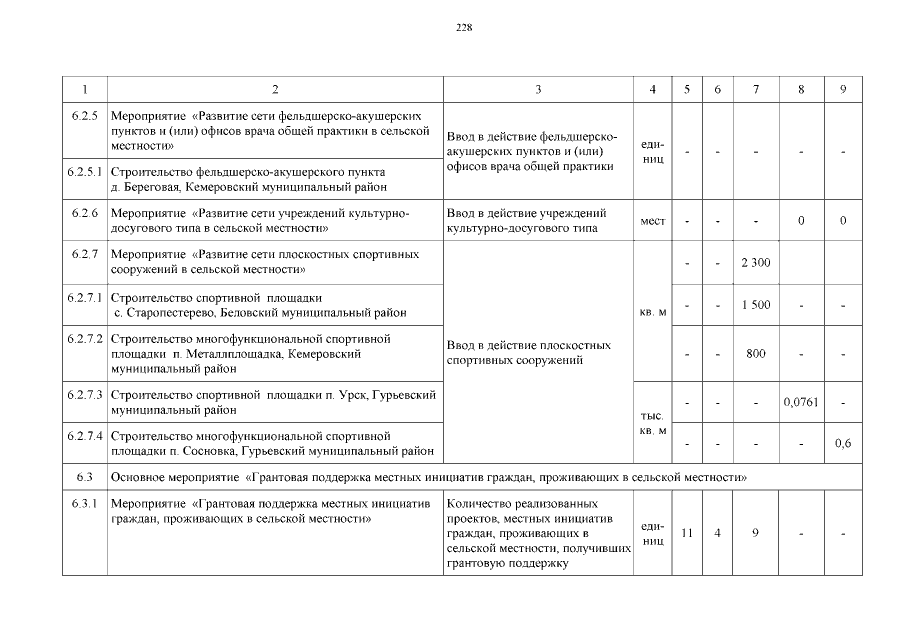 228

| 1 | 2 | 3 | 4 | 5 | 6 | 7 | 8 | 9 |
|---|---|---|---|---|---|---|---|---|
| 6.2.5 | Мероприятие «Развитие сети фельдшерско-акушерских пунктов и (или) офисов врача общей практики в сельской местности» | Ввод в действие фельдшерско-акушерских пунктов и (или) офисов врача общей практики | единиц | - | - | - | - | - |
| 6.2.5.1 | Строительство фельдшерско-акушерского пункта д. Береговая, Кемеровский муниципальный район | | | | | | | |
| 6.2.6 | Мероприятие «Развитие сети учреждений культурно-досугового типа в сельской местности» | Ввод в действие учреждений культурно-досугового типа | мест | - | - | - | 0 | 0 |
| 6.2.7 | Мероприятие «Развитие сети плоскостных спортивных сооружений в сельской местности» | Ввод в действие плоскостных спортивных сооружений | кв. м | - | - | 2 300 | | |
| 6.2.7.1 | Строительство спортивной площадки с. Старопестерево, Беловский муниципальный район | | | - | - | 1 500 | - | - |
| 6.2.7.2 | Строительство многофункциональной спортивной площадки п. Металлплощадка, Кемеровский муниципальный район | | | - | - | 800 | - | - |
| 6.2.7.3 | Строительство спортивной площадки п. Урск, Гурьевский муниципальный район | | тыс. кв. м | - | - | - | 0,0761 | - |
| 6.2.7.4 | Строительство многофункциональной спортивной площадки п. Сосновка, Гурьевский муниципальный район | | | - | - | - | - | 0,6 |
| 6.3 | Основное мероприятие «Грантовая поддержка местных инициатив граждан, проживающих в сельской местности» | | | | | | | |
| 6.3.1 | Мероприятие «Грантовая поддержка местных инициатив граждан, проживающих в сельской местности» | Количество реализованных проектов, местных инициатив граждан, проживающих в сельской местности, получивших грантовую поддержку | единиц | 11 | 4 | 9 | - | - |